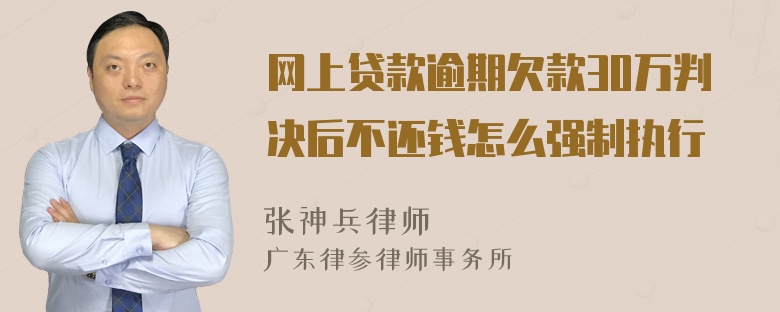 网上贷款逾期欠款30万判决后不还钱怎么强制执行

张神兵律师
广东律参律师事务所